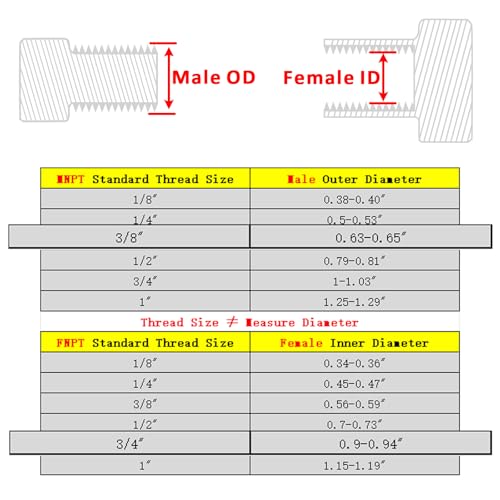 Male OD

Female ID

| MNPT Standard Thread Size | Male Outer Diameter |
|---|---|
| 1/8″ | 0.38-0.40″ |
| 1/4″ | 0.5-0.53″ |
| 3/8″ | 0.63-0.65″ |
| 1/2″ | 0.79-0.81″ |
| 3/4″ | 1-1.03″ |
| 1″ | 1.25-1.29″ |

Thread Size ≠ Measure Diameter

| FNPT Standard Thread Size | Female Inner Diameter |
|---|---|
| 1/8″ | 0.34-0.36″ |
| 1/4″ | 0.45-0.47″ |
| 3/8″ | 0.56-0.59″ |
| 1/2″ | 0.7-0.73″ |
| 3/4″ | 0.9-0.94″ |
| 1″ | 1.15-1.19″ |